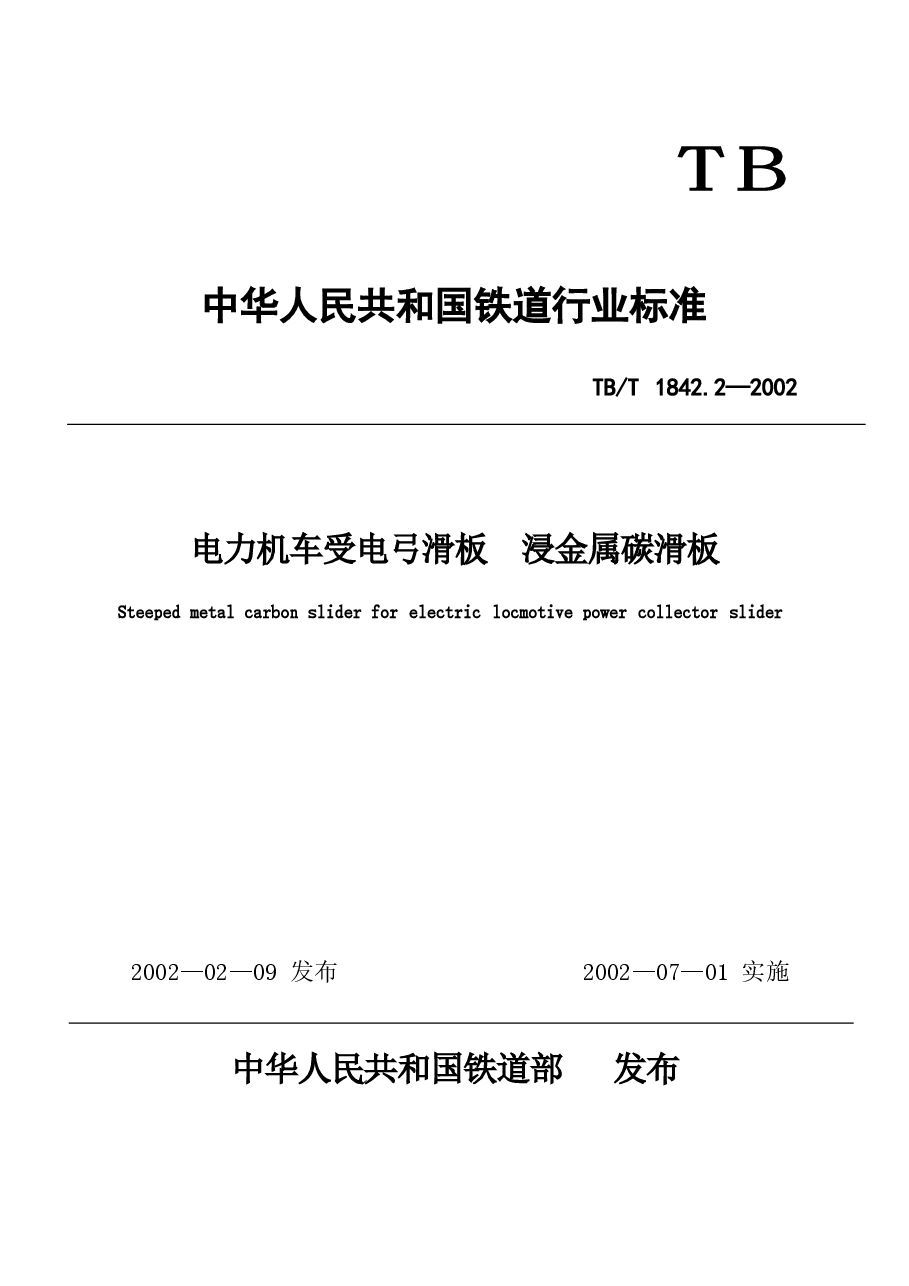 TB

中华人民共和国铁道行业标准

TB/T 1842.2—2002

电力机车受电弓滑板 浸金属碳滑板

Steeped metal carbon slider for electric locmotive power collector slider

2002—02—09 发布

2002—07—01 实施

中华人民共和国铁道部 发布